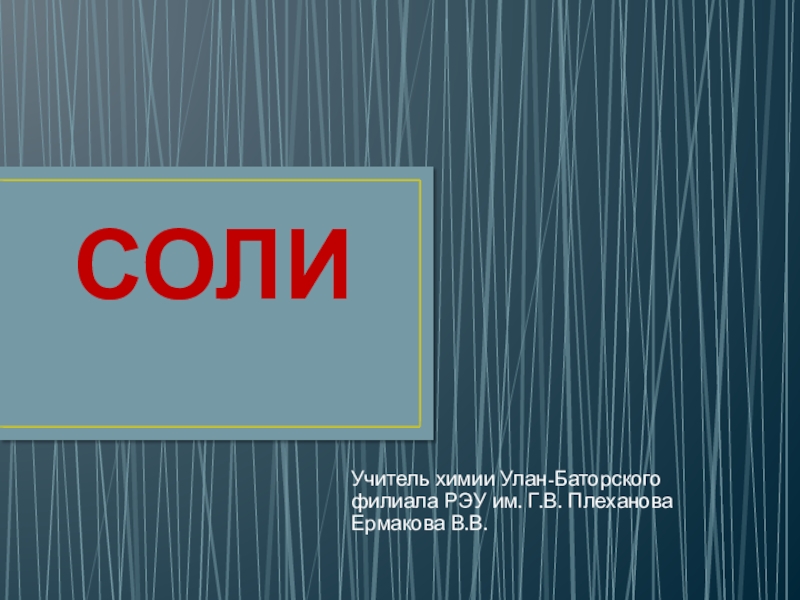 СОЛИ

Учитель химии Улан-Баторского филиала РЭУ им. Г.В. Плеханова Ермакова В.В.